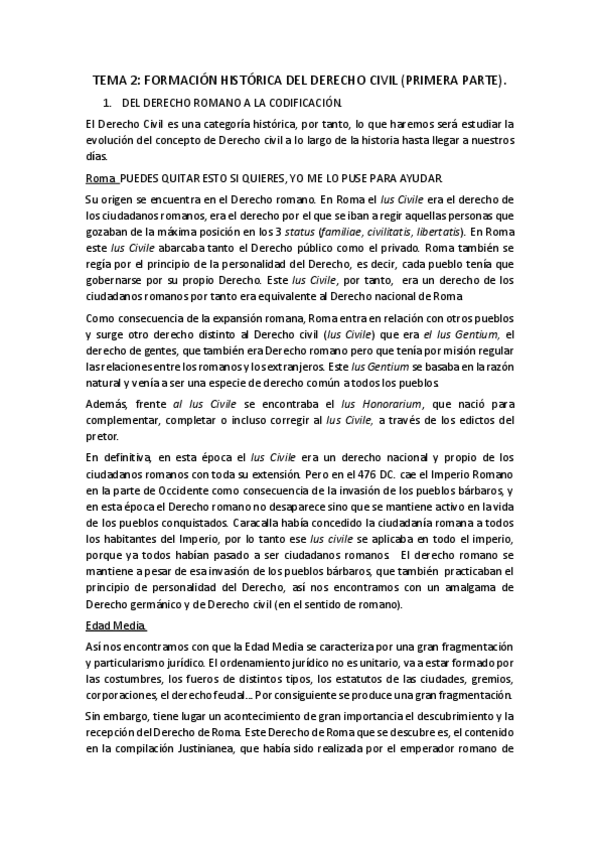 TEMA 2: FORMACIÓN HISTÓRICA DEL DERECHO CIVIL (PRIMERA PARTE).

1. DEL DERECHO ROMANO A LA CODIFICACIÓN.

El Derecho Civil es una categoría histórica, por tanto, lo que haremos será estudiar la evolución del concepto de Derecho civil a lo largo de la historia hasta llegar a nuestros días.

Roma PUEDES QUITAR ESTO SI QUIERES, YO ME LO PUSE PARA AYUDAR.

Su origen se encuentra en el Derecho romano. En Roma el Ius Civile era el derecho de los ciudadanos romanos, era el derecho por el que se iban a regir aquellas personas que gozaban de la máxima posición en los 3 status (familiae, civilitatis, libertatis). En Roma este Ius Civile abarcaba tanto el Derecho público como el privado. Roma también se regía por el principio de la personalidad del Derecho, es decir, cada pueblo tenía que gobernarse por su propio Derecho. Este Ius Civile, por tanto, era un derecho de los ciudadanos romanos por tanto era equivalente al Derecho nacional de Roma.

Como consecuencia de la expansión romana, Roma entra en relación con otros pueblos y surge otro derecho distinto al Derecho civil (Ius Civile) que era el Ius Gentium, el derecho de gentes, que también era Derecho romano pero que tenía por misión regular las relaciones entre los romanos y los extranjeros. Este Ius Gentium se basaba en la razón natural y venía a ser una especie de derecho común a todos los pueblos.

Además, frente al Ius Civile se encontraba el Ius Honorarium, que nació para complementar, completar o incluso corregir al Ius Civile, a través de los edictos del pretor.

En definitiva, en esta época el Ius Civile era un derecho nacional y propio de los ciudadanos romanos con toda su extensión. Pero en el 476 DC. cae el Imperio Romano en la parte de Occidente como consecuencia de la invasión de los pueblos bárbaros, y en esta época el Derecho romano no desaparece sino que se mantiene activo en la vida de los pueblos conquistados. Caracalla había concedido la ciudadanía romana a todos los habitantes del Imperio, por lo tanto ese Ius civile se aplicaba en todo el imperio, porque ya todos habían pasado a ser ciudadanos romanos. El derecho romano se mantiene a pesar de esa invasión de los pueblos bárbaros, que también practicaban el principio de personalidad del Derecho, así nos encontramos con un amalgama de Derecho germánico y de Derecho civil (en el sentido de romano).

Edad Media

Así nos encontramos con que la Edad Media se caracteriza por una gran fragmentación y particularismo jurídico. El ordenamiento jurídico no es unitario, va a estar formado por las costumbres, los fueros de distintos tipos, los estatutos de las ciudades, gremios, corporaciones, el derecho feudal... Por consiguiente se produce una gran fragmentación.

Sin embargo, tiene lugar un acontecimiento de gran importancia el descubrimiento y la recepción del Derecho de Roma. Este Derecho de Roma que se descubre es, el contenido en la compilación Justinianea, que había sido realizada por el emperador romano de